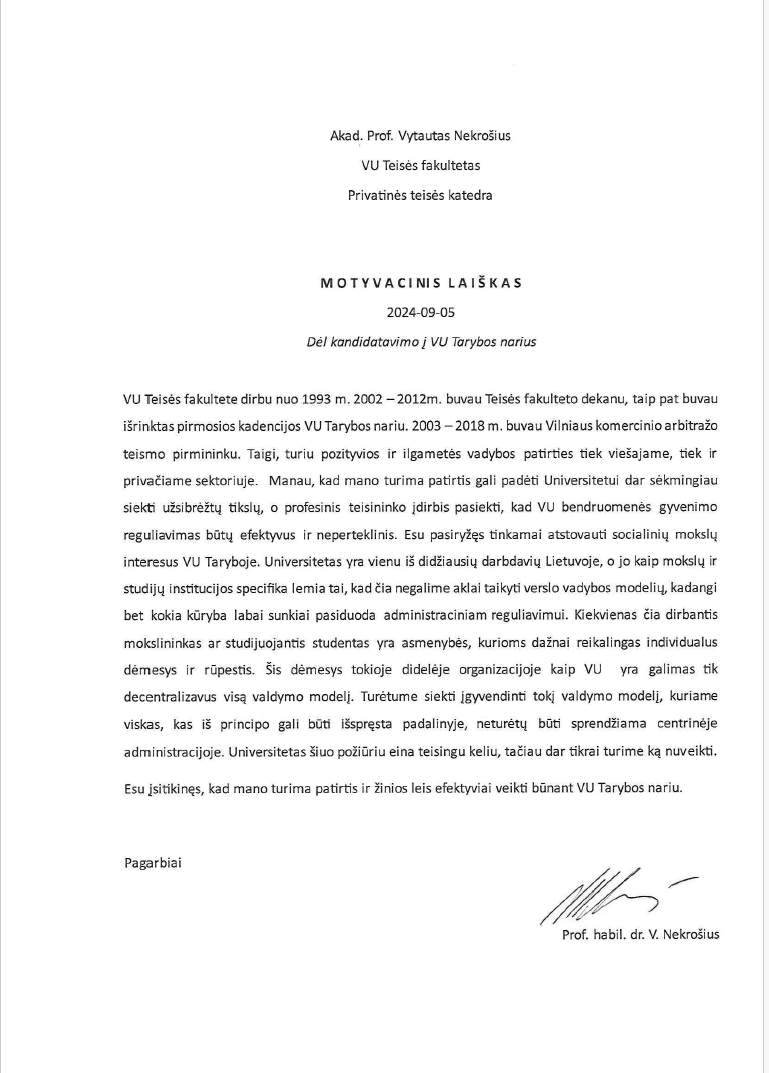 Akad. Prof. Vytautas Nekrošius

VU Teisės fakultetas

Privatinės teisės katedra

MOTYVACINIS LAIŠKAS

2024-09-05

Dėl kandidatavimo į VU Tarybos narius

VU Teisės fakultete dirbu nuo 1993 m. 2002 – 2012m. buvau Teisės fakulteto dekanu, taip pat buvau išrinktas pirmosios kadencijos VU Tarybos nariu. 2003 – 2018 m. buvau Vilniaus komercinio arbitražo teismo pirmininku. Taigi, turiu pozityvios ir ilgametės vadybos patirties tiek viešajame, tiek ir privačiame sektoriuje. Manau, kad mano turima patirtis gali padėti Universitetui dar sėkmingiau siekti užsibrėžtų tikslų, o profesinis teisininko įdirbis pasiekti, kad VU bendruomenės gyvenimo reguliavimas būtų efektyvus ir neperteklinis. Esu pasiryžęs tinkamai atstovauti socialinių mokslų interesus VU Taryboje. Universitetas yra vienu iš didžiausių darbdavių Lietuvoje, o jo kaip mokslų ir studijų institucijos specifika lemia tai, kad čia negalime aklai taikyti verslo vadybos modelių, kadangi bet kokia kūryba labai sunkiai pasiduoda administraciniam reguliavimui. Kiekvienas čia dirbantis mokslininkas ar studijuojantis studentas yra asmenybės, kurioms dažnai reikalingas individualus dėmesys ir rūpestis. Šis dėmesys tokioje didelėje organizacijoje kaip VU yra galimas tik decentralizavus visą valdymo modelį. Turėtume siekti įgyvendinti tokį valdymo modelį, kuriame viskas, kas iš principo gali būti išspręsta padalinyje, neturėtų būti sprendžiama centrinėje administracijoje. Universitetas šiuo požiūriu eina teisingu keliu, tačiau dar tikrai turime ką nuveikti.

Esu įsitikinęs, kad mano turima patirtis ir žinios leis efektyviai veikti būnant VU Tarybos nariu.

Pagarbiai

Prof. habil. dr. V. Nekrošius